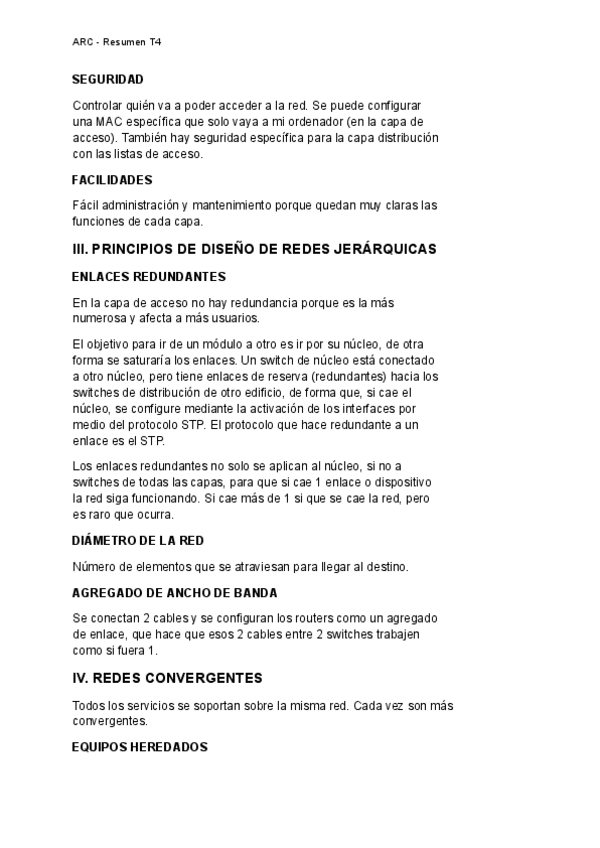 ARC - Resumen T4

SEGURIDAD

Controlar quién va a poder acceder a la red. Se puede configurar una MAC específica que solo vaya a mi ordenador (en la capa de acceso). También hay seguridad específica para la capa distribución con las listas de acceso.

FACILIDADES

Fácil administración y mantenimiento porque quedan muy claras las funciones de cada capa.

III. PRINCIPIOS DE DISEÑO DE REDES JERÁRQUICAS

ENLACES REDUNDANTES

En la capa de acceso no hay redundancia porque es la más numerosa y afecta a más usuarios.

El objetivo para ir de un módulo a otro es ir por su núcleo, de otra forma se saturaría los enlaces. Un switch de núcleo está conectado a otro núcleo, pero tiene enlaces de reserva (redundantes) hacia los switches de distribución de otro edificio, de forma que, si cae el núcleo, se configure mediante la activación de los interfaces por medio del protocolo STP. El protocolo que hace redundante a un enlace es el STP.

Los enlaces redundantes no solo se aplican al núcleo, si no a switches de todas las capas, para que si cae 1 enlace o dispositivo la red siga funcionando. Si cae más de 1 si que se cae la red, pero es raro que ocurra.

DIÁMETRO DE LA RED

Número de elementos que se atraviesan para llegar al destino.

AGREGADO DE ANCHO DE BANDA

Se conectan 2 cables y se configuran los routers como un agregado de enlace, que hace que esos 2 cables entre 2 switches trabajen como si fuera 1.

IV. REDES CONVERGENTES

Todos los servicios se soportan sobre la misma red. Cada vez son más convergentes.

EQUIPOS HEREDADOS